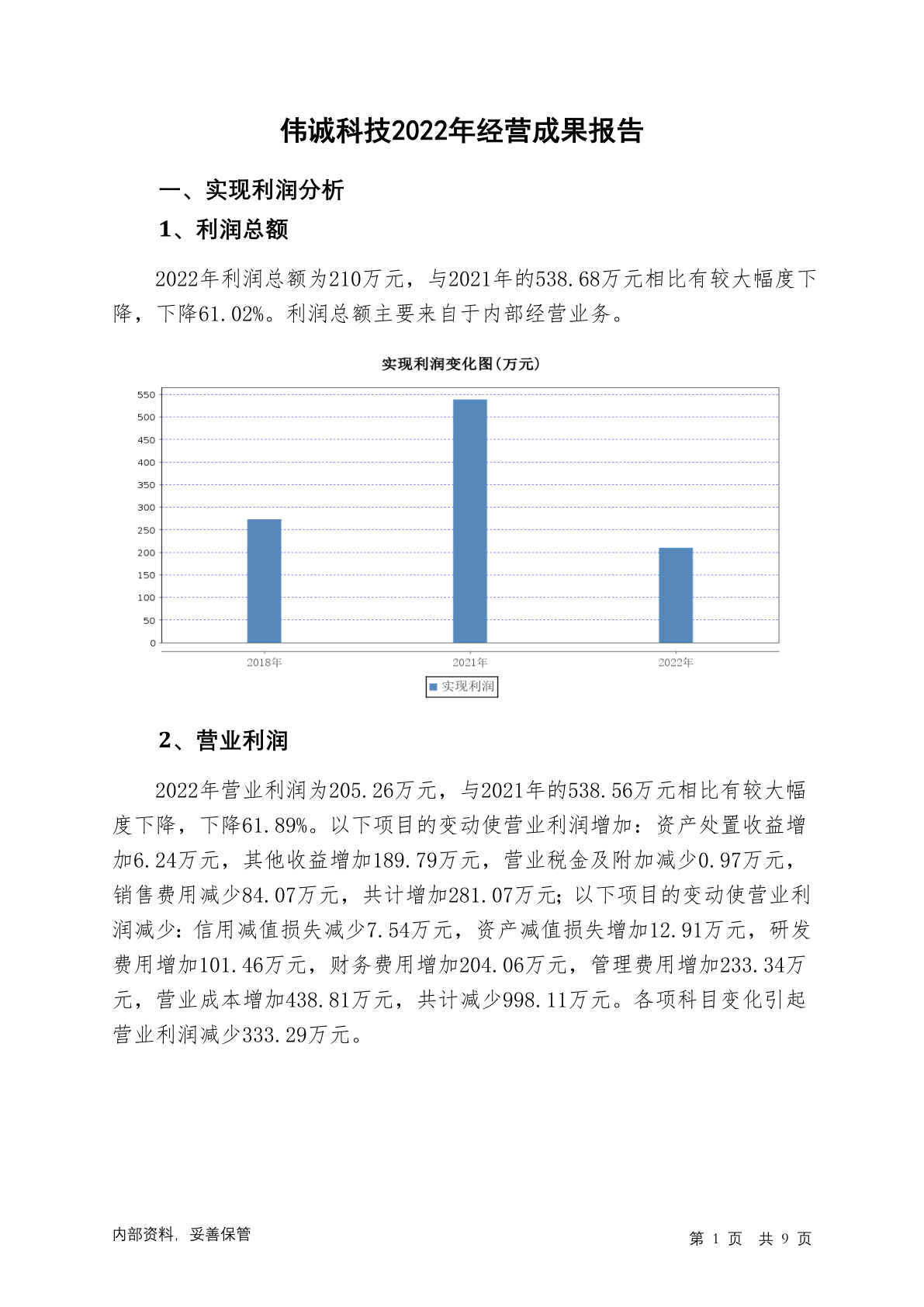 伟诚科技2022年经营成果报告

一、实现利润分析

1、利润总额

2022年利润总额为210万元，与2021年的538.68万元相比有较大幅度下降，下降61.02%。利润总额主要来自于内部经营业务。

实现利润变化图(万元)

550
500
450
400
350
300
250
200
150
100
50
0

2018年 2021年 2022年

实现利润

2、营业利润

2022年营业利润为205.26万元，与2021年的538.56万元相比有较大幅度下降，下降61.89%。以下项目的变动使营业利润增加：资产处置收益增加6.24万元，其他收益增加189.79万元，营业税金及附加减少0.97万元，销售费用减少84.07万元，共计增加281.07万元；以下项目的变动使营业利润减少：信用减值损失减少7.54万元，资产减值损失增加12.91万元，研发费用增加101.46万元，财务费用增加204.06万元，管理费用增加233.34万元，营业成本增加438.81万元，共计减少998.11万元。各项科目变化引起营业利润减少333.29万元。

内部资料，妥善保管

第 1 页 共 9 页